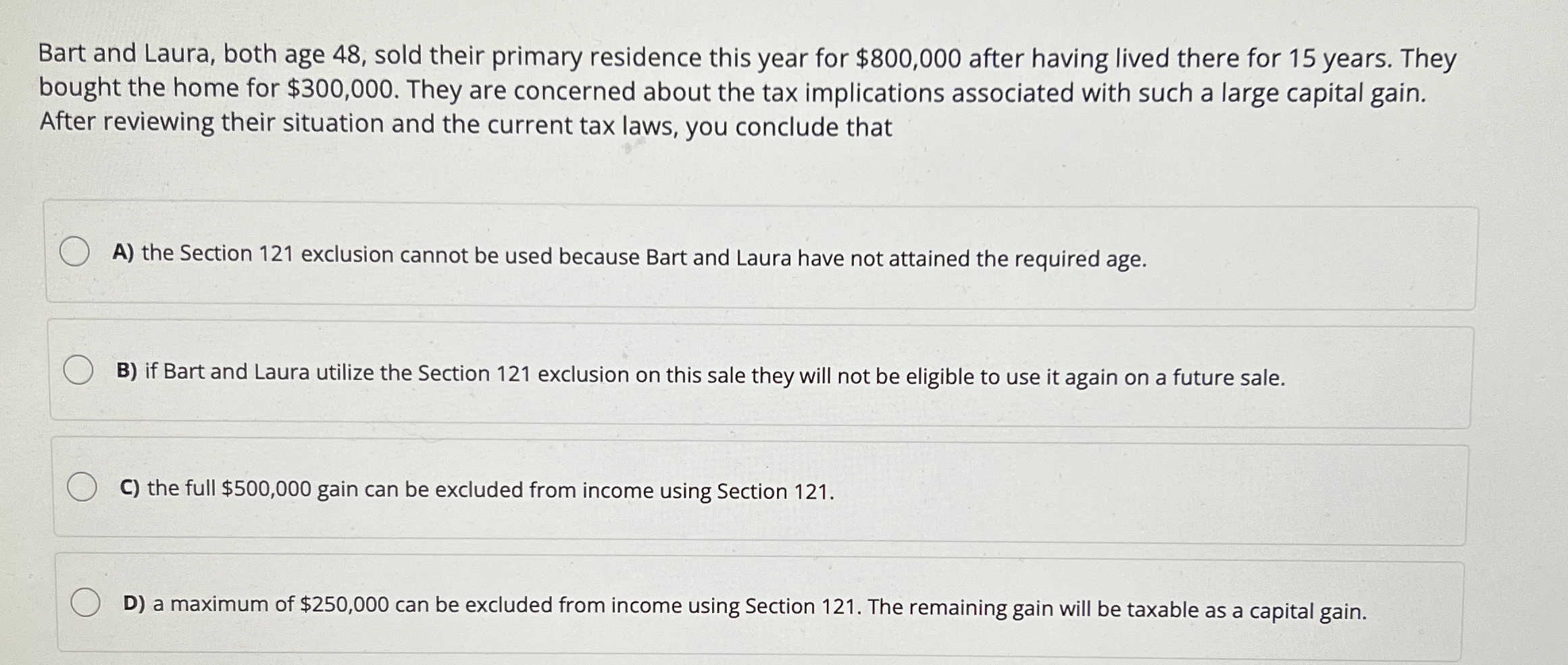 Bart and Laura, both age 48, sold their primary residence this year for \$800,000 after having lived there for 15 years. They bought the home for \$300,000. They are concerned about the tax implications associated with such a large capital gain. After reviewing their situation and the current tax laws, you conclude that

A) the Section 121 exclusion cannot be used because Bart and Laura have not attained the required age.

B) if Bart and Laura utilize the Section 121 exclusion on this sale they will not be eligible to use it again on a future sale.

C) the full \$500,000 gain can be excluded from income using Section 121.

D) a maximum of \$250,000 can be excluded from income using Section 121. The remaining gain will be taxable as a capital gain.